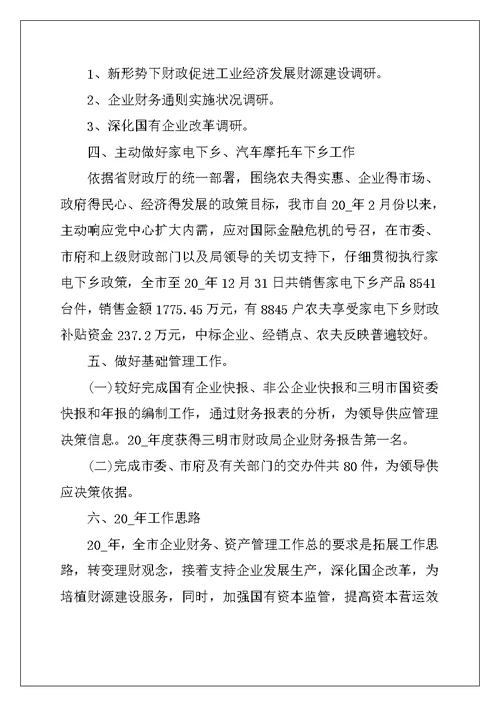 1、新形势下财政促进工业经济发展财源建设调研。

2、企业财务通则实施状况调研。

3、深化国有企业改革调研。

四、主动做好家电下乡、汽车摩托车下乡工作

依据省财政厅的统一部署，围绕农夫得实惠、企业得市场、政府得民心、经济得发展的政策目标，我市自20_年2月份以来，主动响应党中心扩大内需，应对国际金融危机的号召，在市委、市府和上级财政部门以及局领导的关切支持下，仔细贯彻执行家电下乡政策，全市至20_年12月31日共销售家电下乡产品8541台件，销售金额1775.45万元，有8845户农夫享受家电下乡财政补贴资金237.2万元，中标企业、经销点、农夫反映普遍较好。

五、做好基础管理工作。

(一)较好完成国有企业快报、非公企业快报和三明市国资委快报和年报的编制工作，通过财务报表的分析，为领导供应管理决策信息。20_年度获得三明市财政局企业财务报告第一名。

(二)完成市委、市府及有关部门的交办件共80件，为领导供应决策依据。

六、20_年工作思路

20_年，全市企业财务、资产管理工作总的要求是拓展工作思路，转变理财观念，接着支持企业发展生产，深化国企改革，为培植财源建设服务，同时，加强国有资本监管，提高资本营运效